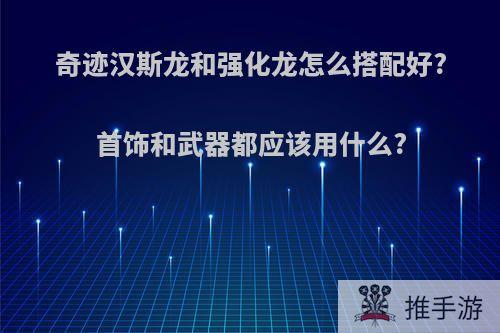 奇迹汉斯龙和强化龙怎么搭配好?

首饰和武器都应该用什么?

推手游